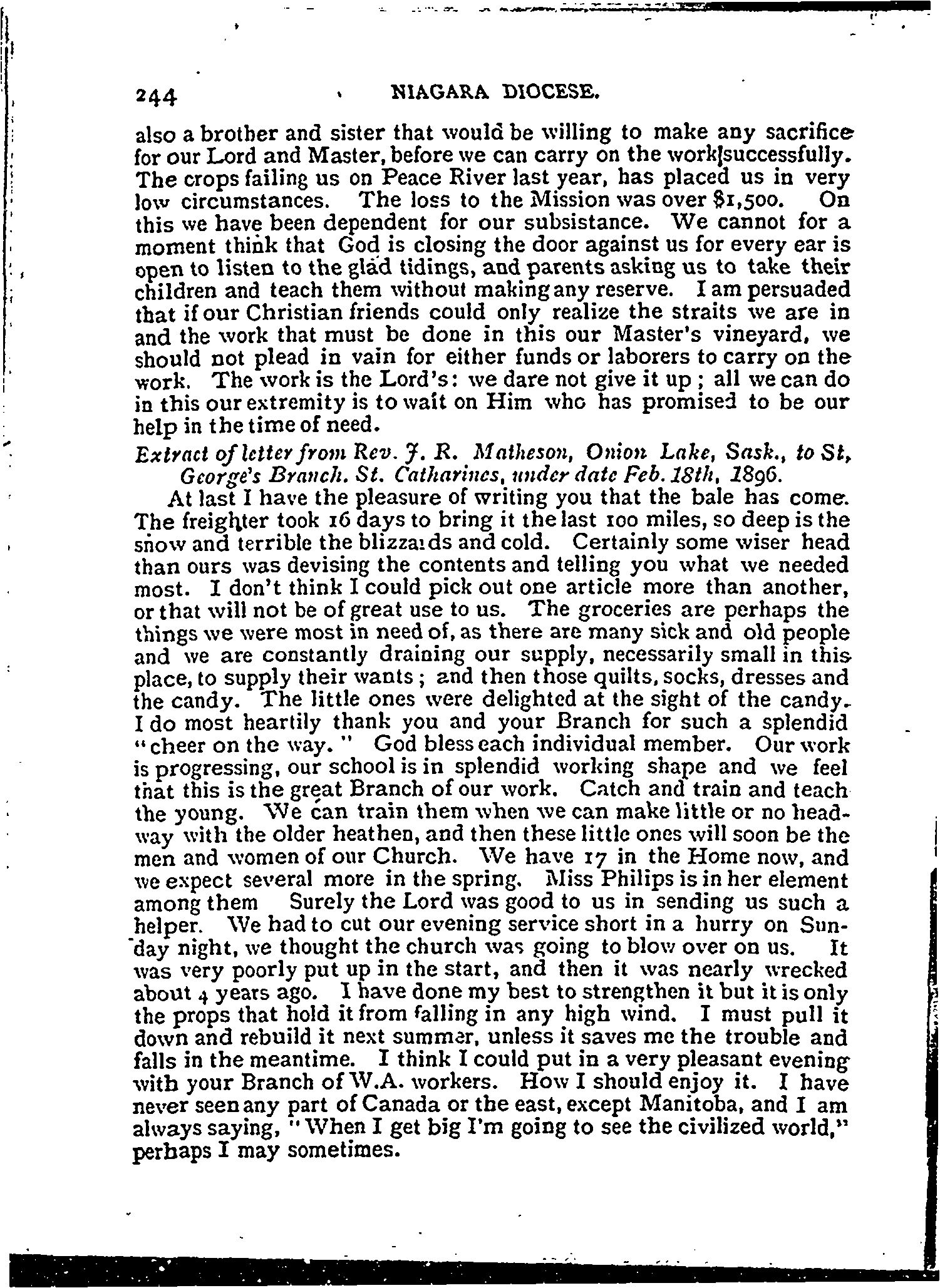 244 NIAGARA DIOCESE.

also a brother and sister that would be willing to make any sacrifice for our Lord and Master, before we can carry on the work successfully. The crops failing us on Peace River last year, has placed us in very low circumstances. The loss to the Mission was over $1,500. On this we have been dependent for our subsistance. We cannot for a moment think that God is closing the door against us for every ear is open to listen to the glad tidings, and parents asking us to take their children and teach them without making any reserve. I am persuaded that if our Christian friends could only realize the straits we are in and the work that must be done in this our Master's vineyard, we should not plead in vain for either funds or laborers to carry on the work. The work is the Lord's: we dare not give it up; all we can do in this our extremity is to wait on Him who has promised to be our help in the time of need.

Extract of letter from Rev. J. R. Matheson, Onion Lake, Sask., to St, George's Branch. St. Catharines, under date Feb. 18th, 1896.

At last I have the pleasure of writing you that the bale has come. The freighter took 16 days to bring it the last 100 miles, so deep is the snow and terrible the blizzards and cold. Certainly some wiser head than ours was devising the contents and telling you what we needed most. I don't think I could pick out one article more than another, or that will not be of great use to us. The groceries are perhaps the things we were most in need of, as there are many sick and old people and we are constantly draining our supply, necessarily small in this place, to supply their wants; and then those quilts, socks, dresses and the candy. The little ones were delighted at the sight of the candy. I do most heartily thank you and your Branch for such a splendid "cheer on the way." God bless each individual member. Our work is progressing, our school is in splendid working shape and we feel that this is the great Branch of our work. Catch and train and teach the young. We can train them when we can make little or no headway with the older heathen, and then these little ones will soon be the men and women of our Church. We have 17 in the Home now, and we expect several more in the spring. Miss Philips is in her element among them Surely the Lord was good to us in sending us such a helper. We had to cut our evening service short in a hurry on Sunday night, we thought the church was going to blow over on us. It was very poorly put up in the start, and then it was nearly wrecked about 4 years ago. I have done my best to strengthen it but it is only the props that hold it from falling in any high wind. I must pull it down and rebuild it next summer, unless it saves me the trouble and falls in the meantime. I think I could put in a very pleasant evening with your Branch of W.A. workers. How I should enjoy it. I have never seen any part of Canada or the east, except Manitoba, and I am always saying, "When I get big I'm going to see the civilized world," perhaps I may sometimes.